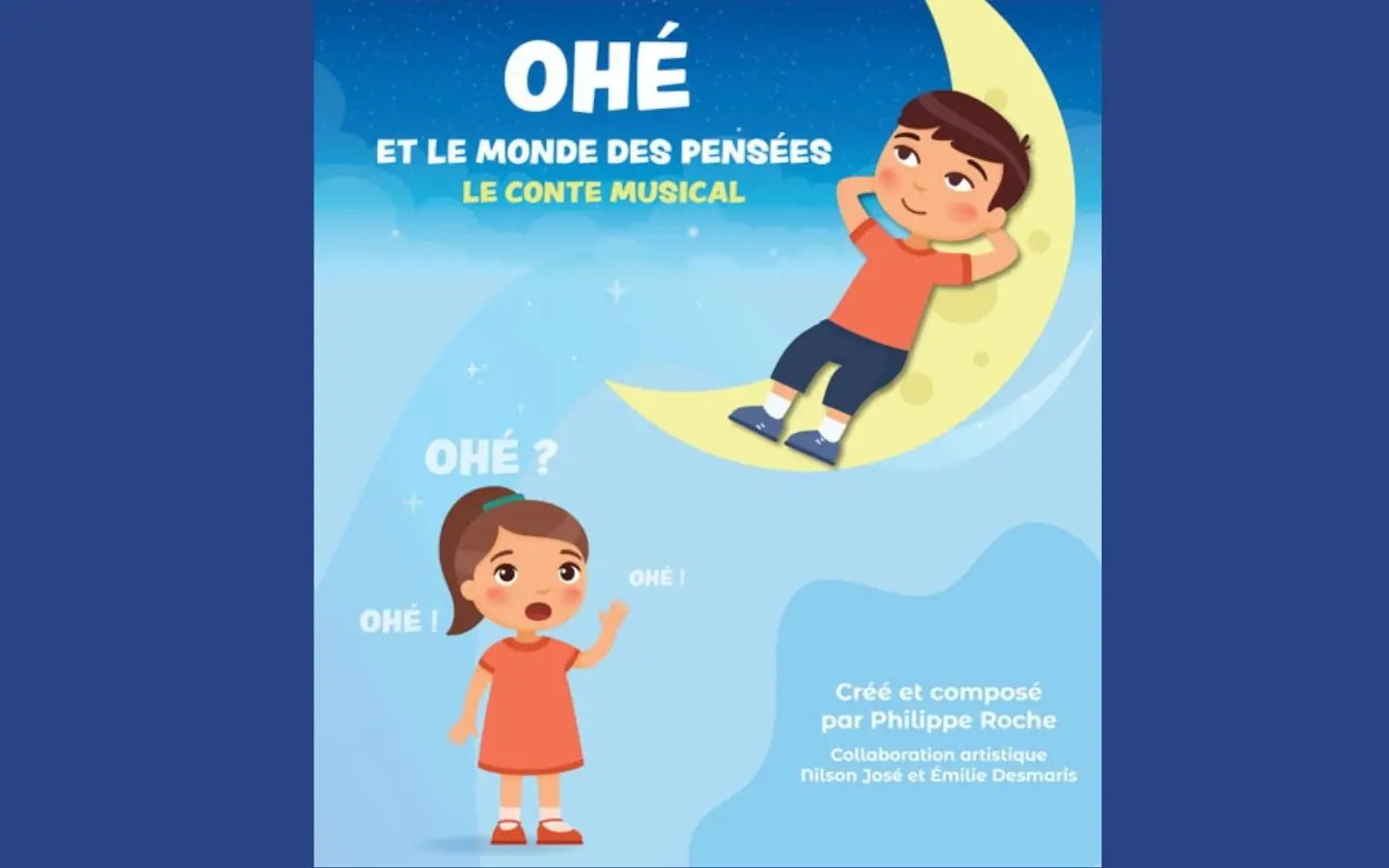 OHÉ

ET LE MONDE DES PENSÉES
LE CONTE MUSICAL

OHÉ ?

OHÉ !

OHÉ !

Créé et composé
par Philippe Roche

Collaboration artistique
Nilson José et Émilie Desmaris